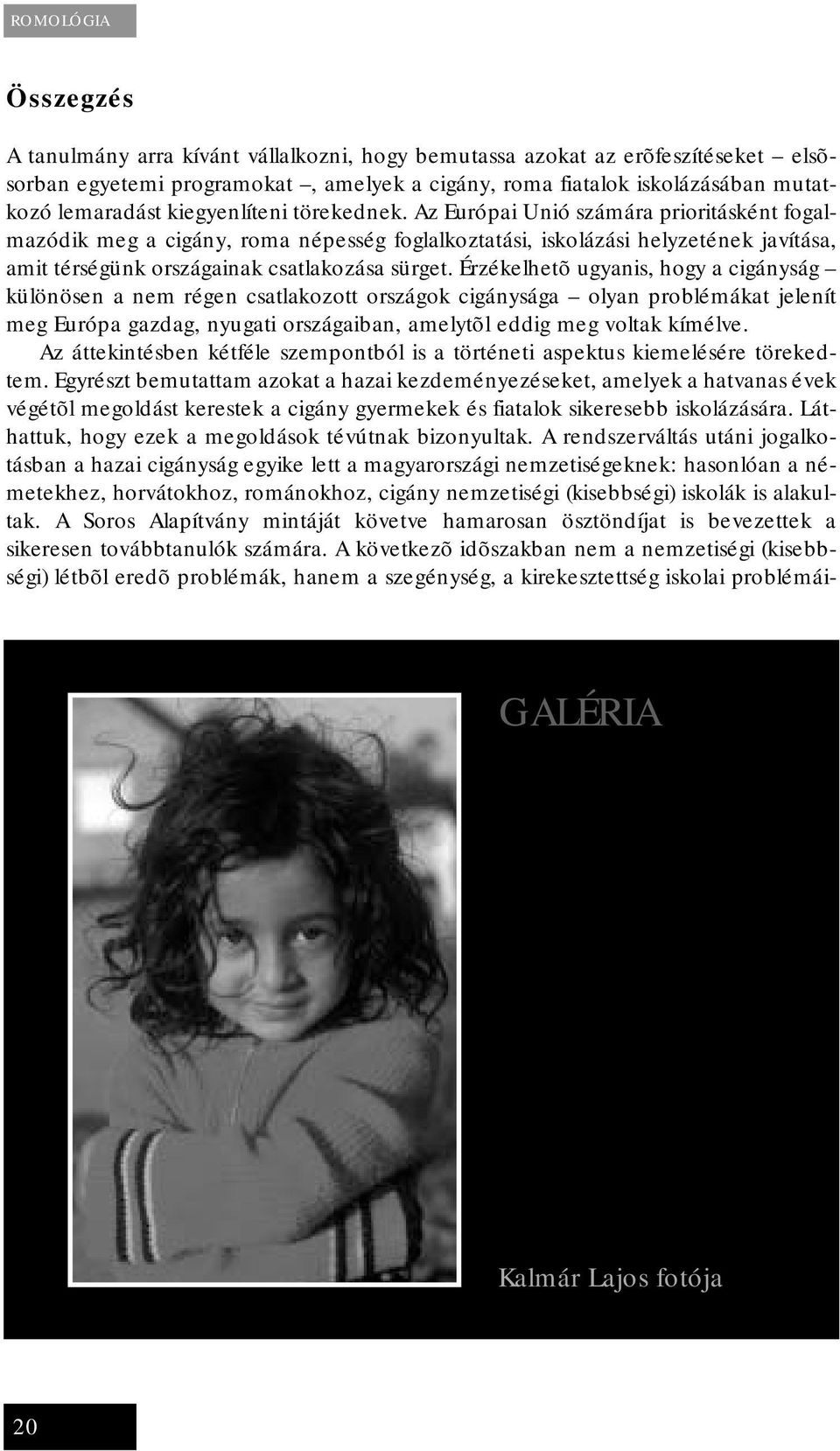 ROMOLÓGIA

Összegzés

A tanulmány arra kívánt vállalkozni, hogy bemutassa azokat az erõfeszítéseket – elsõsorban egyetemi programokat –, amelyek a cigány, roma fiatalok iskolázásában mutatkozó lemaradást kiegyenlíteni törekednek. Az Európai Unió számára prioritásként fogalmazódik meg a cigány, roma népesség foglalkoztatási, iskolázási helyzetének javítása, amit térségünk országainak csatlakozása sürget. Érzékelhetõ ugyanis, hogy a cigányság – különösen a nem régen csatlakozott országok cigánysága – olyan problémákat jelenít meg Európa gazdag, nyugati országaiban, amelytõl eddig meg voltak kímélve.

Az áttekintésben kétféle szempontból is a történeti aspektus kiemelésére törekedtem. Egyrészt bemutattam azokat a hazai kezdeményezéseket, amelyek a hatvanas évek végétõl megoldást kerestek a cigány gyermekek és fiatalok sikeresebb iskolázására. Láthattuk, hogy ezek a megoldások tévútnak bizonyultak. A rendszerváltás utáni jogalkotásban a hazai cigányság egyike lett a magyarországi nemzetiségeknek: hasonlóan a németekhez, horvátokhoz, románokhoz, cigány nemzetiségi (kisebbségi) iskolák is alakultak. A Soros Alapítvány mintáját követve hamarosan ösztöndíjat is bevezettek a sikeresen továbbtanulók számára. A következõ idõszakban nem a nemzetiségi (kisebbségi) létbõl eredõ problémák, hanem a szegénység, a kirekesztettség iskolai problémái-

GALÉRIA

Kalmár Lajos fotója

20